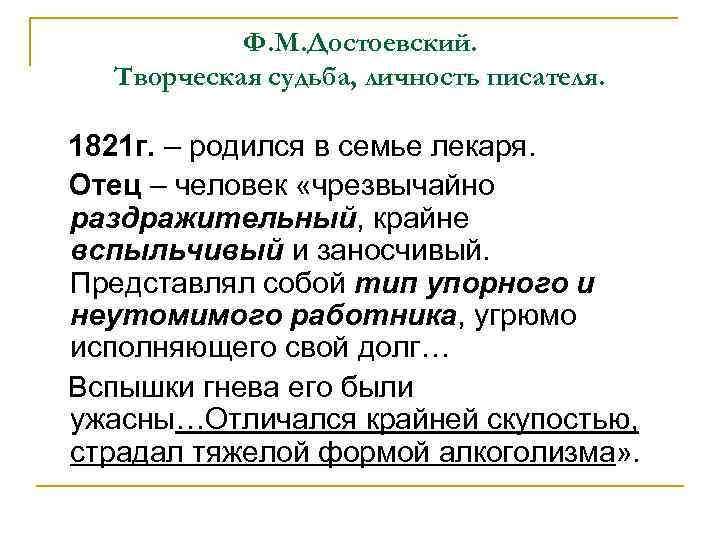 Ф.М.Достоевский.
Творческая судьба, личность писателя.

1821г. – родился в семье лекаря.

Отец – человек «чрезвычайно раздражительный, крайне вспыльчивый и заносчивый. Представлял собой тип упорного и неутомимого работника, угрюмо исполняющего свой долг…

Вспышки гнева его были ужасны…Отличался крайней скупостью, страдал тяжелой формой алкоголизма».